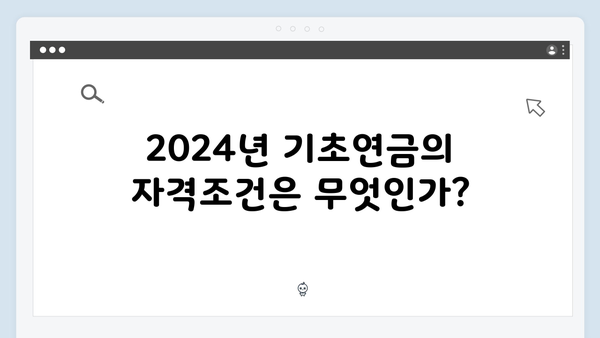 2024년 기초연금의 자격조건은 무엇인가?